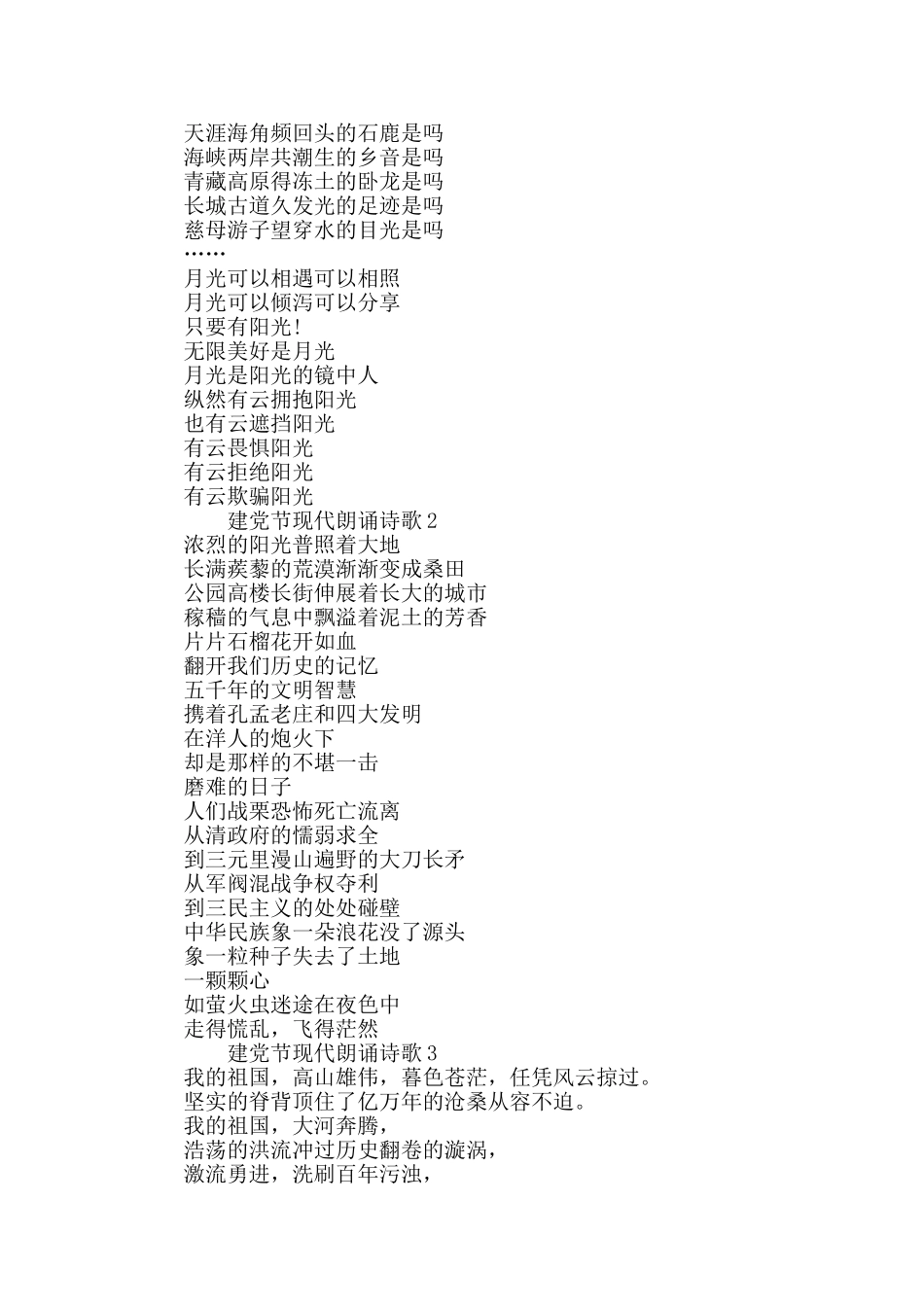 天涯海角频回头的石鹿是吗
海峡两岸共潮生的乡音是吗
青藏高原得冻土的卧龙是吗
长城古道久发光的足迹是吗
慈母游子望穿水的目光是吗
……
月光可以相遇可以相照
月光可以倾泻可以分享
只要有阳光!
无限美好是月光
月光是阳光的镜中人
纵然有云拥抱阳光
也有云遮挡阳光
有云畏惧阳光
有云拒绝阳光
有云欺骗阳光

建党节现代朗诵诗歌 2

浓烈的阳光普照着大地
长满蒺藜的荒漠渐渐变成桑田
公园高楼长街伸展着长大的城市
稼穑的气息中飘溢着泥土的芳香
片片石榴花开如血
翻开我们历史的记忆
五千年的文明智慧
携着孔孟老庄和四大发明
在洋人的炮火下
却是那样的不堪一击
磨难的日子
人们战栗恐怖死亡流离
从清政府的懦弱求全
到三元里漫山遍野的大刀长矛
从军阀混战争权夺利
到三民主义的处处碰壁
中华民族象一朵浪花没了源头
象一粒种子失去了土地
一颗颗心
如萤火虫迷途在夜色中
走得慌乱，飞得茫然

建党节现代朗诵诗歌 3

我的祖国，高山雄伟，暮色苍茫，任凭风云掠过。
坚实的脊背顶住了亿万年的沧桑从容不迫。
我的祖国，大河奔腾，
浩荡的洪流冲过历史翻卷的漩涡，
激流勇进，洗刷百年污浊，